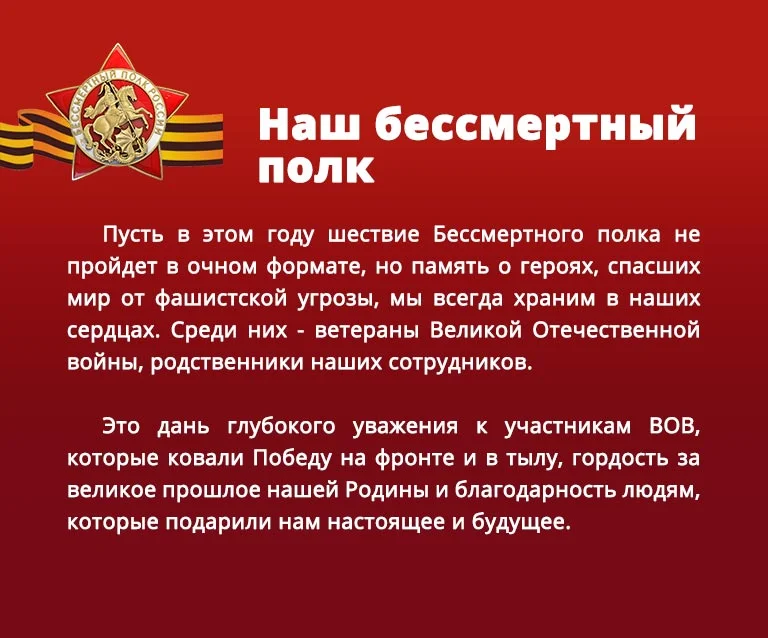 БЕССМЕРТНЫЙ ПОЛК РОССИИ

Наш бессмертный полк

Пусть в этом году шествие Бессмертного полка не пройдет в очном формате, но память о героях, спасших мир от фашистской угрозы, мы всегда храним в наших сердцах. Среди них - ветераны Великой Отечественной войны, родственники наших сотрудников.

Это дань глубокого уважения к участникам ВОВ, которые ковали Победу на фронте и в тылу, гордость за великое прошлое нашей Родины и благодарность людям, которые подарили нам настоящее и будущее.